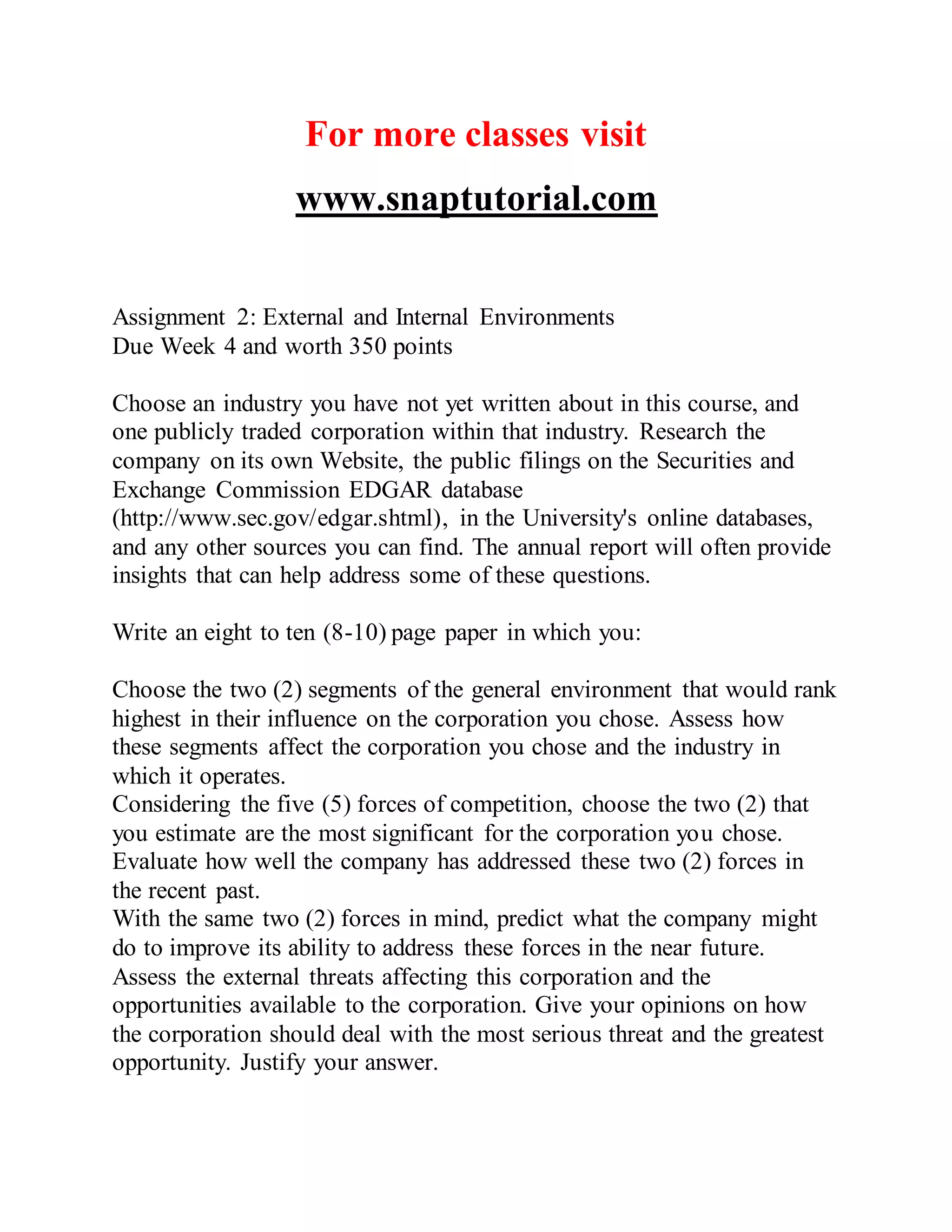 For more classes visit

www.snaptutorial.com

Assignment 2: External and Internal Environments
Due Week 4 and worth 350 points

Choose an industry you have not yet written about in this course, and one publicly traded corporation within that industry. Research the company on its own Website, the public filings on the Securities and Exchange Commission EDGAR database (http://www.sec.gov/edgar.shtml), in the University's online databases, and any other sources you can find. The annual report will often provide insights that can help address some of these questions.

Write an eight to ten (8-10) page paper in which you:

Choose the two (2) segments of the general environment that would rank highest in their influence on the corporation you chose. Assess how these segments affect the corporation you chose and the industry in which it operates.
Considering the five (5) forces of competition, choose the two (2) that you estimate are the most significant for the corporation you chose. Evaluate how well the company has addressed these two (2) forces in the recent past.
With the same two (2) forces in mind, predict what the company might do to improve its ability to address these forces in the near future.
Assess the external threats affecting this corporation and the opportunities available to the corporation. Give your opinions on how the corporation should deal with the most serious threat and the greatest opportunity. Justify your answer.